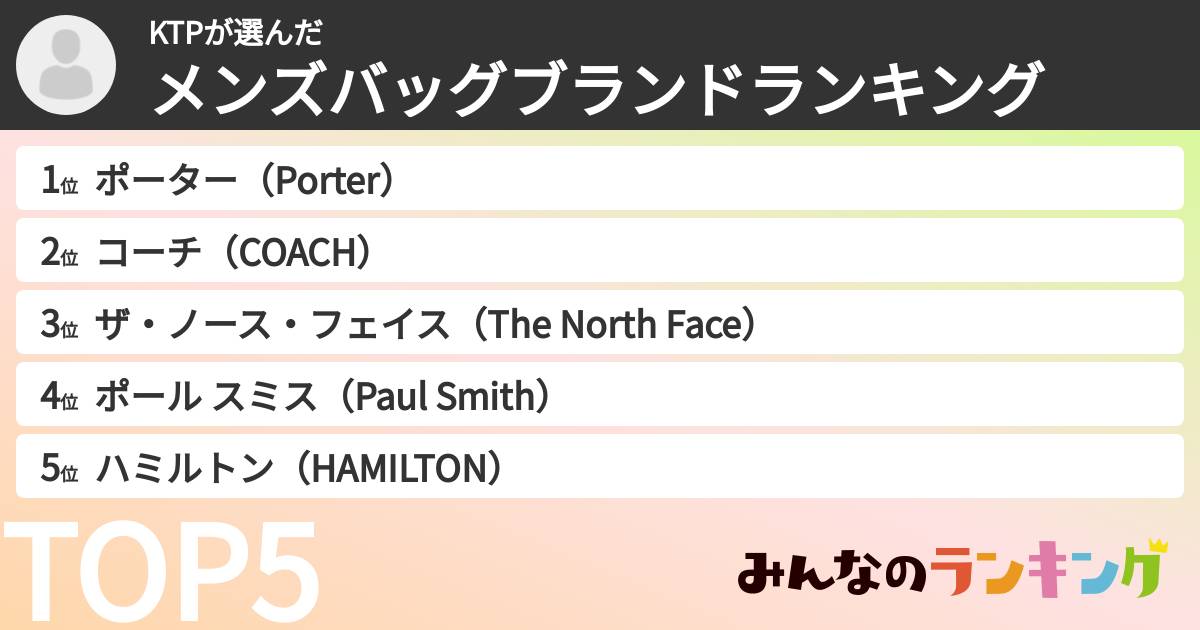 KTPが選んだ
メンズバッグブランドランキング

1位 ポーター（Porter）
2位 コーチ（COACH）
3位 ザ・ノース・フェイス（The North Face）
4位 ポール スミス（Paul Smith）
5位 ハミルトン（HAMILTON）

TOP5

みんなのランキング